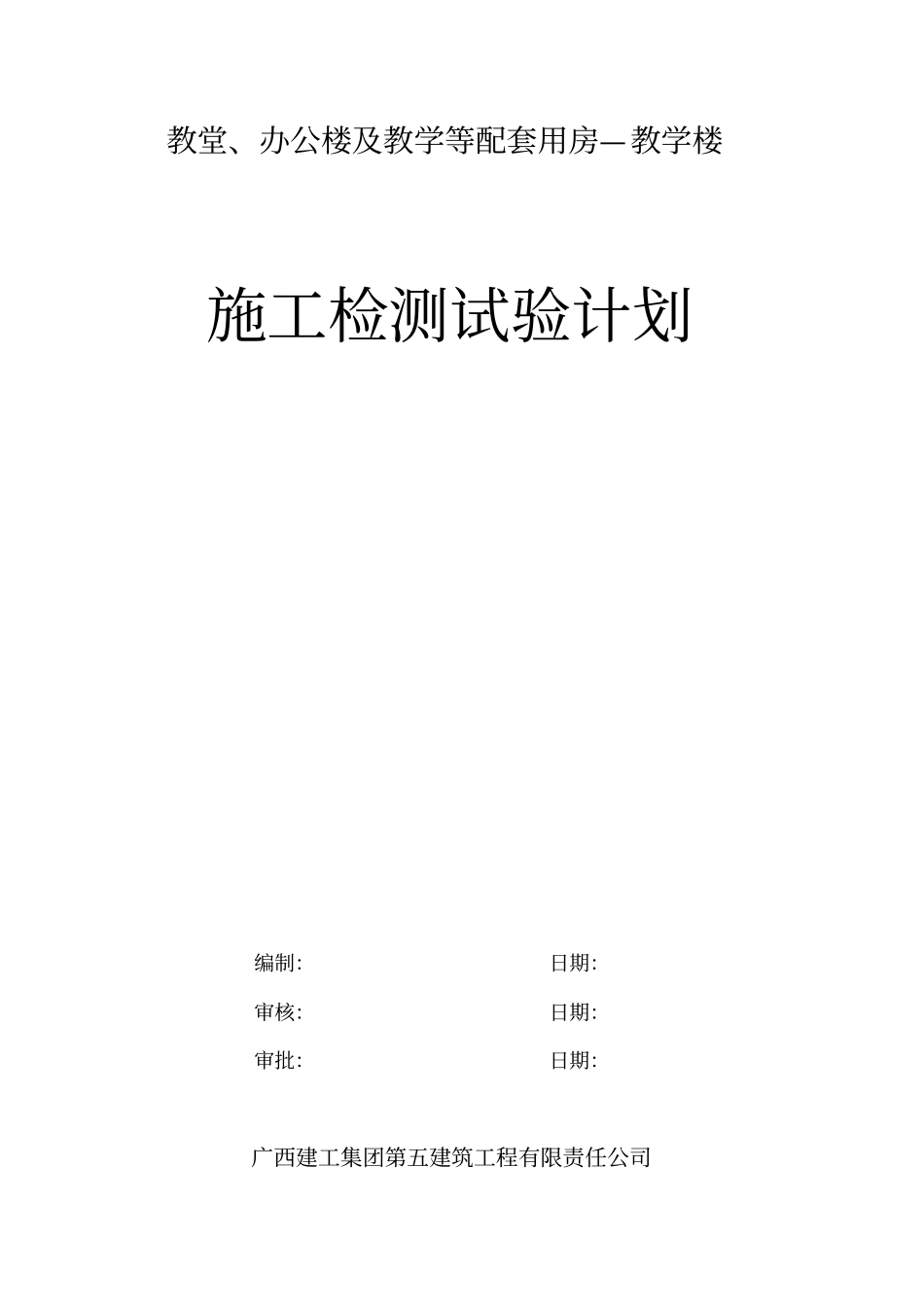 教堂、办公楼及教学等配套用房—教学楼

施工检测试验计划

编制: 日期:

审核: 日期:

审批: 日期:

广西建工集团第五建筑工程有限责任公司